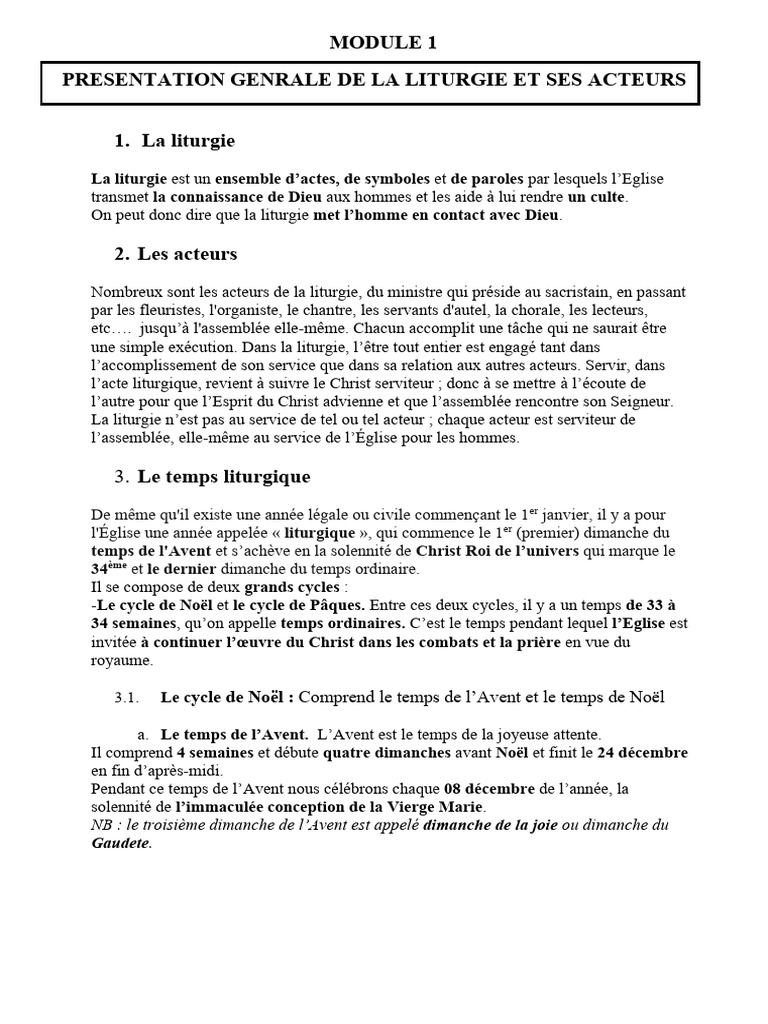 MODULE 1

PRESENTATION GENRALE DE LA LITURGIE ET SES ACTEURS

1. La liturgie

La liturgie est un ensemble d'actes, de symboles et de paroles par lesquels l'Eglise transmet la connaissance de Dieu aux hommes et les aide à lui rendre un culte.
On peut donc dire que la liturgie met l'homme en contact avec Dieu.

2. Les acteurs

Nombreux sont les acteurs de la liturgie, du ministre qui préside au sacristain, en passant par les fleuristes, l'organiste, le chantre, les servants d'autel, la chorale, les lecteurs, etc…. jusqu'à l'assemblée elle-même. Chacun accomplit une tâche qui ne saurait être une simple exécution. Dans la liturgie, l'être tout entier est engagé tant dans l'accomplissement de son service que dans sa relation aux autres acteurs. Servir, dans l'acte liturgique, revient à suivre le Christ serviteur ; donc à se mettre à l'écoute de l'autre pour que l'Esprit du Christ advienne et que l'assemblée rencontre son Seigneur. La liturgie n'est pas au service de tel ou tel acteur ; chaque acteur est serviteur de l'assemblée, elle-même au service de l'Église pour les hommes.

3. Le temps liturgique

De même qu'il existe une année légale ou civile commençant le 1$^{er}$ janvier, il y a pour l'Église une année appelée « liturgique », qui commence le 1$^{er}$ (premier) dimanche du temps de l'Avent et s'achève en la solennité de Christ Roi de l'univers qui marque le 34$^{ème}$ et le dernier dimanche du temps ordinaire.
Il se compose de deux grands cycles :
-Le cycle de Noël et le cycle de Pâques. Entre ces deux cycles, il y a un temps de 33 à 34 semaines, qu'on appelle temps ordinaires. C'est le temps pendant lequel l'Eglise est invitée à continuer l'œuvre du Christ dans les combats et la prière en vue du royaume.

3.1. Le cycle de Noël : Comprend le temps de l'Avent et le temps de Noël

a. Le temps de l'Avent. L'Avent est le temps de la joyeuse attente.
Il comprend 4 semaines et débute quatre dimanches avant Noël et finit le 24 décembre en fin d'après-midi.
Pendant ce temps de l'Avent nous célébrons chaque 08 décembre de l'année, la solennité de l'immaculée conception de la Vierge Marie.
NB : le troisième dimanche de l'Avent est appelé dimanche de la joie ou dimanche du Gaudete.